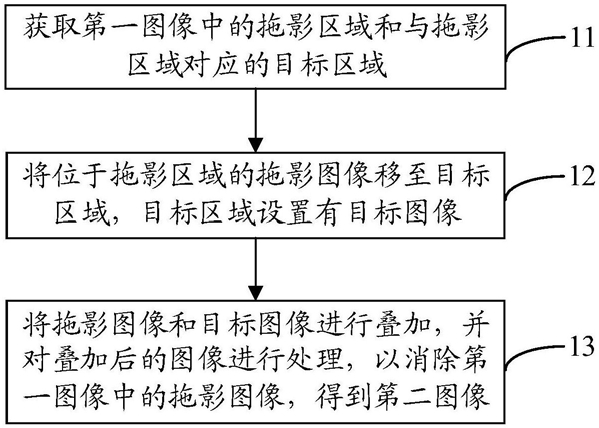 获取第一图像中的拖影区域和与拖影区域对应的目标区域

11

将位于拖影区域的拖影图像移至目标区域，目标区域设置有目标图像

12

将拖影图像和目标图像进行叠加，并对叠加后的图像进行处理，以消除第一图像中的拖影图像，得到第二图像

13